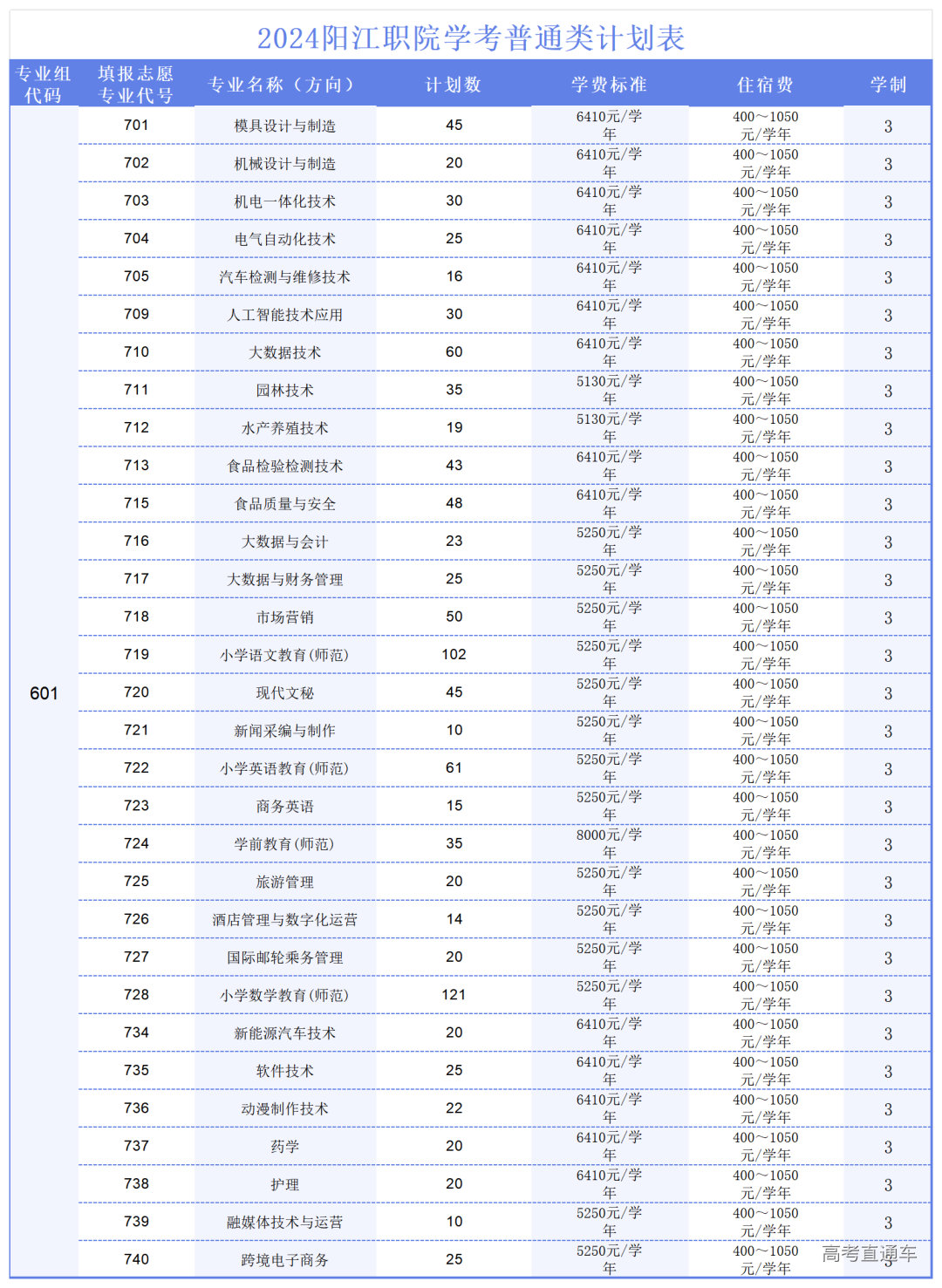 2024阳江职院学考普通类计划表

| 专业组代码 | 填报志愿专业代号 | 专业名称（方向） | 计划数 | 学费标准 | 住宿费 | 学制 |
|---|---|---|---|---|---|---|
| 601 | 701 | 模具设计与制造 | 45 | 6410元/学年 | 400～1050元/学年 | 3 |
| | 702 | 机械设计与制造 | 20 | 6410元/学年 | 400～1050元/学年 | 3 |
| | 703 | 机电一体化技术 | 30 | 6410元/学年 | 400～1050元/学年 | 3 |
| | 704 | 电气自动化技术 | 25 | 6410元/学年 | 400～1050元/学年 | 3 |
| | 705 | 汽车检测与维修技术 | 16 | 6410元/学年 | 400～1050元/学年 | 3 |
| | 709 | 人工智能技术应用 | 30 | 6410元/学年 | 400～1050元/学年 | 3 |
| | 710 | 大数据技术 | 60 | 6410元/学年 | 400～1050元/学年 | 3 |
| | 711 | 园林技术 | 35 | 5130元/学年 | 400～1050元/学年 | 3 |
| | 712 | 水产养殖技术 | 19 | 5130元/学年 | 400～1050元/学年 | 3 |
| | 713 | 食品检验检测技术 | 43 | 6410元/学年 | 400～1050元/学年 | 3 |
| | 715 | 食品质量与安全 | 48 | 6410元/学年 | 400～1050元/学年 | 3 |
| | 716 | 大数据与会计 | 23 | 5250元/学年 | 400～1050元/学年 | 3 |
| | 717 | 大数据与财务管理 | 25 | 5250元/学年 | 400～1050元/学年 | 3 |
| | 718 | 市场营销 | 50 | 5250元/学年 | 400～1050元/学年 | 3 |
| | 719 | 小学语文教育(师范) | 102 | 5250元/学年 | 400～1050元/学年 | 3 |
| | 720 | 现代文秘 | 45 | 5250元/学年 | 400～1050元/学年 | 3 |
| | 721 | 新闻采编与制作 | 10 | 5250元/学年 | 400～1050元/学年 | 3 |
| | 722 | 小学英语教育(师范) | 61 | 5250元/学年 | 400～1050元/学年 | 3 |
| | 723 | 商务英语 | 15 | 5250元/学年 | 400～1050元/学年 | 3 |
| | 724 | 学前教育(师范) | 35 | 8000元/学年 | 400～1050元/学年 | 3 |
| | 725 | 旅游管理 | 20 | 5250元/学年 | 400～1050元/学年 | 3 |
| | 726 | 酒店管理与数字化运营 | 14 | 5250元/学年 | 400～1050元/学年 | 3 |
| | 727 | 国际邮轮乘务管理 | 20 | 5250元/学年 | 400～1050元/学年 | 3 |
| | 728 | 小学数学教育(师范) | 121 | 5250元/学年 | 400～1050元/学年 | 3 |
| | 734 | 新能源汽车技术 | 20 | 6410元/学年 | 400～1050元/学年 | 3 |
| | 735 | 软件技术 | 25 | 6410元/学年 | 400～1050元/学年 | 3 |
| | 736 | 动漫制作技术 | 22 | 6410元/学年 | 400～1050元/学年 | 3 |
| | 737 | 药学 | 20 | 6410元/学年 | 400～1050元/学年 | 3 |
| | 738 | 护理 | 20 | 6410元/学年 | 400～1050元/学年 | 3 |
| | 739 | 融媒体技术与运营 | 10 | 5250元/学年 | 400～1050元/学年 | 3 |
| | 740 | 跨境电子商务 | 25 | 5250元/学年 | 400～1050元/学年 | 3 |

高考直通车